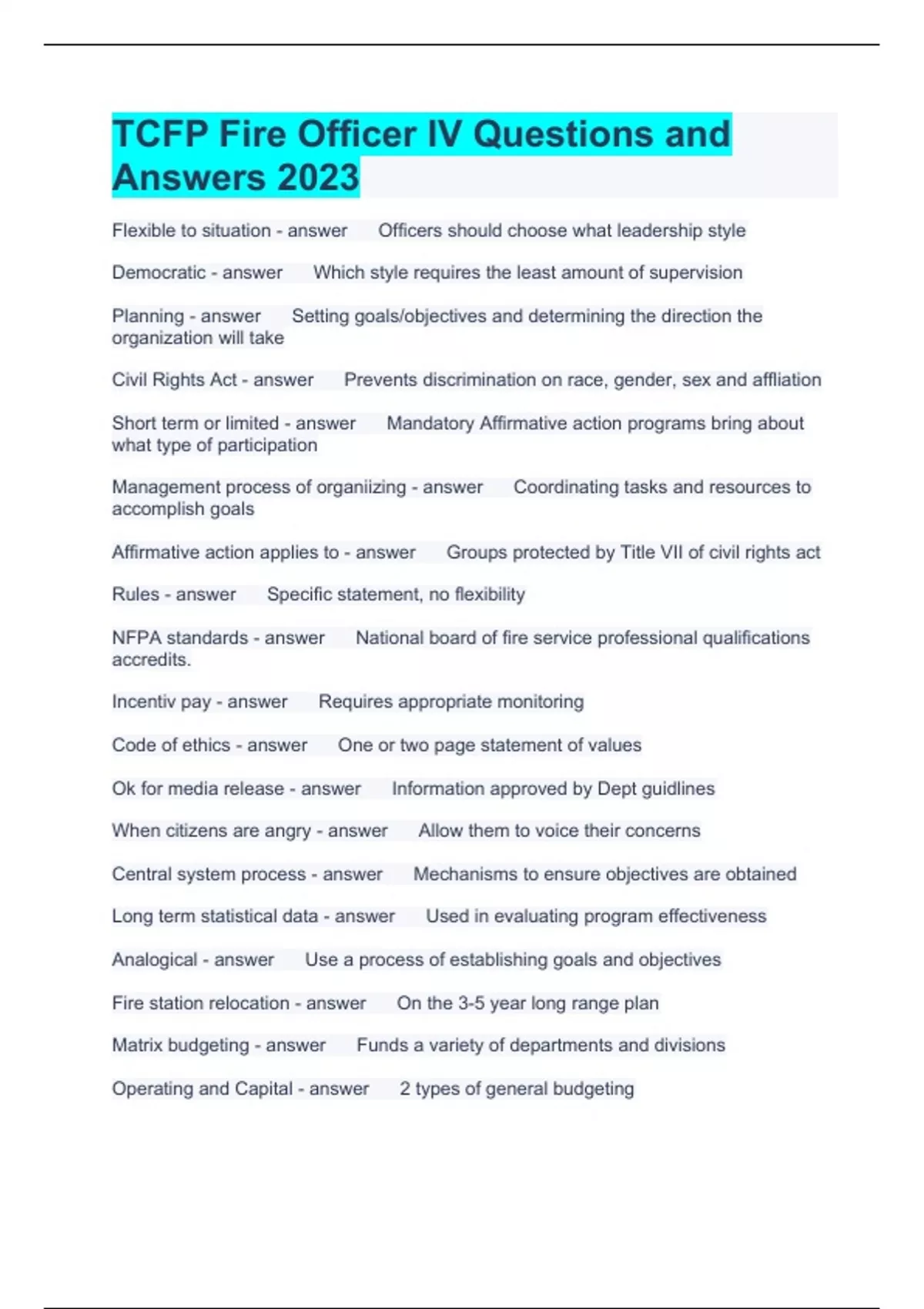 TCFP Fire Officer IV Questions and Answers 2023

Flexible to situation - answer Officers should choose what leadership style

Democratic - answer Which style requires the least amount of supervision

Planning - answer Setting goals/objectives and determining the direction the organization will take

Civil Rights Act - answer Prevents discrimination on race, gender, sex and affliation

Short term or limited - answer Mandatory Affirmative action programs bring about what type of participation

Management process of organiizing - answer Coordinating tasks and resources to accomplish goals

Affirmative action applies to - answer Groups protected by Title VII of civil rights act

Rules - answer Specific statement, no flexibility

NFPA standards - answer National board of fire service professional qualifications accredits.

Incentiv pay - answer Requires appropriate monitoring

Code of ethics - answer One or two page statement of values

Ok for media release - answer Information approved by Dept guidlines

When citizens are angry - answer Allow them to voice their concerns

Central system process - answer Mechanisms to ensure objectives are obtained

Long term statistical data - answer Used in evaluating program effectiveness

Analogical - answer Use a process of establishing goals and objectives

Fire station relocation - answer On the 3-5 year long range plan

Matrix budgeting - answer Funds a variety of departments and divisions

Operating and Capital - answer 2 types of general budgeting